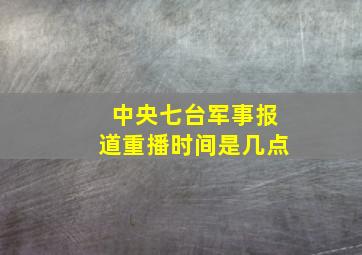 中央七台军事报道重播时间是几点